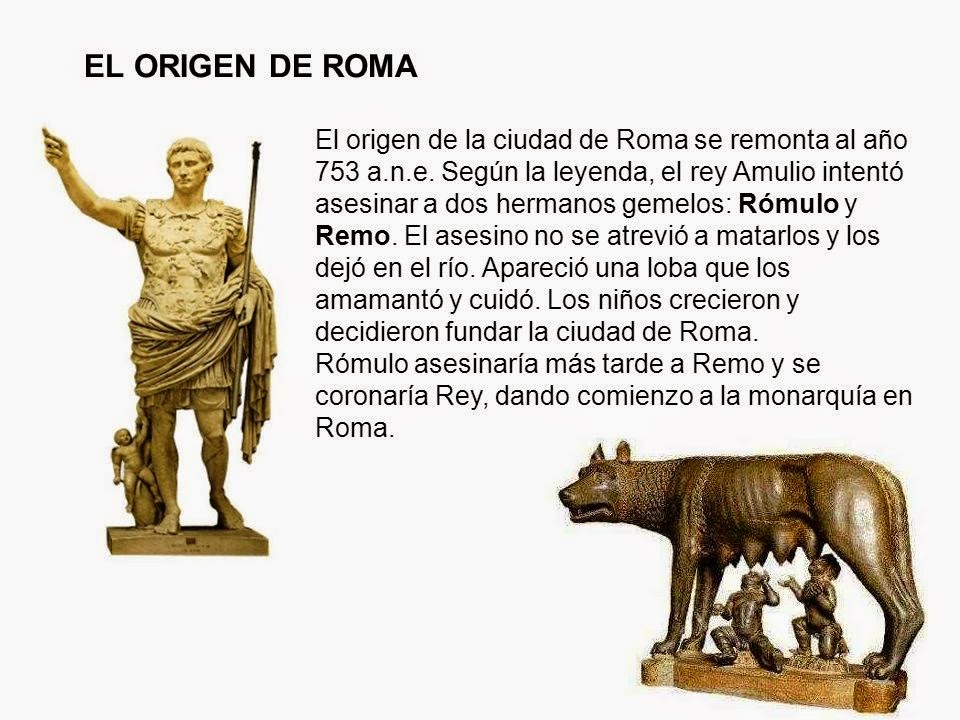 EL ORIGEN DE ROMA

El origen de la ciudad de Roma se remonta al año 753 a.n.e. Según la leyenda, el rey Amulio intentó asesinar a dos hermanos gemelos: Rómulo y Remo. El asesino no se atrevió a matarlos y los dejó en el río. Apareció una loba que los amamantó y cuidó. Los niños crecieron y decidieron fundar la ciudad de Roma.
Rómulo asesinaría más tarde a Remo y se coronaría Rey, dando comienzo a la monarquía en Roma.